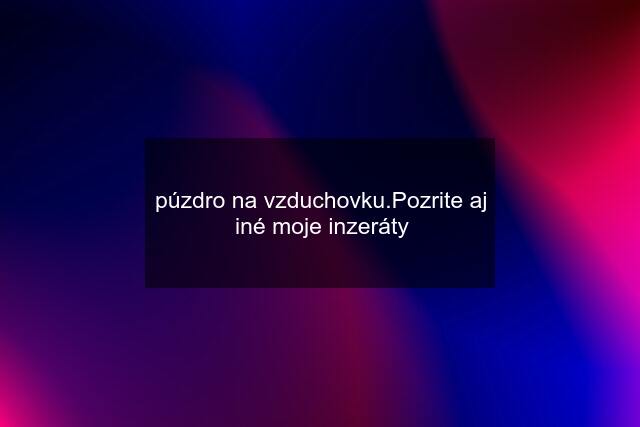 púzdro na vzduchovku.Pozrite aj iné moje inzeráty